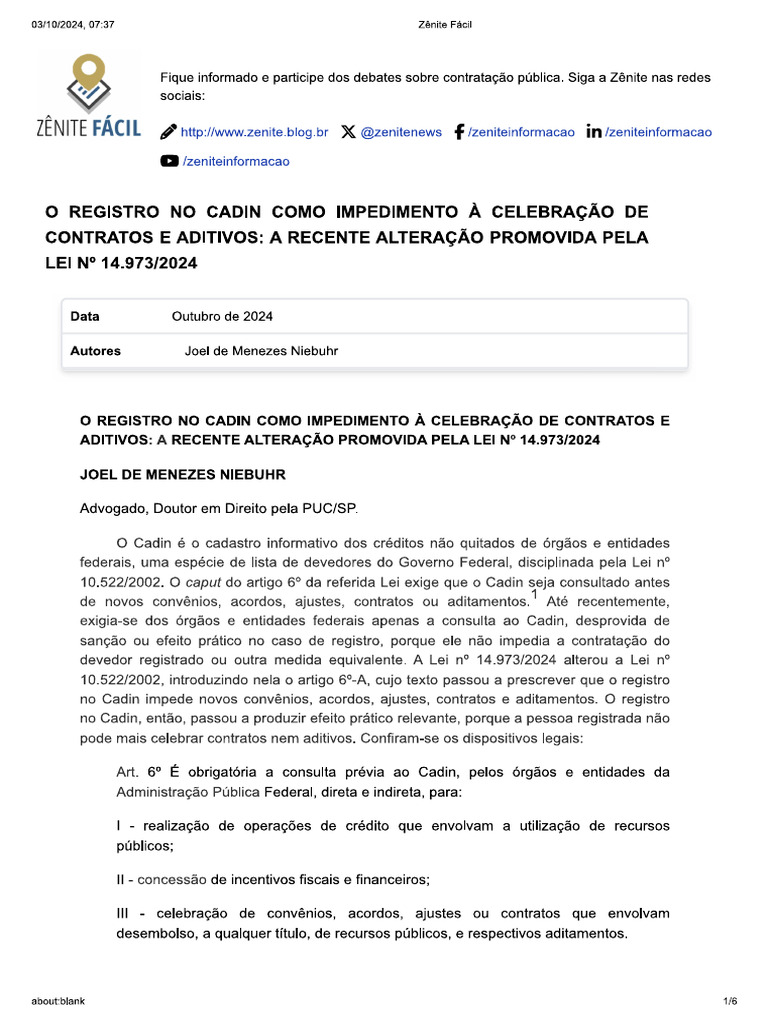 03/10/2024, 07:37 Zênite Fácil

ZÊNITE FÁCIL

Fique informado e participe dos debates sobre contratação pública. Siga a Zênite nas redes sociais:

http://www.zenite.blog.br @zenitenews /zeniteinformacao /zeniteinformacao /zeniteinformacao

O REGISTRO NO CADIN COMO IMPEDIMENTO À CELEBRAÇÃO DE CONTRATOS E ADITIVOS: A RECENTE ALTERAÇÃO PROMOVIDA PELA LEI Nº 14.973/2024

Data Outubro de 2024
Autores Joel de Menezes Niebuhr

O REGISTRO NO CADIN COMO IMPEDIMENTO À CELEBRAÇÃO DE CONTRATOS E ADITIVOS: A RECENTE ALTERAÇÃO PROMOVIDA PELA LEI Nº 14.973/2024

JOEL DE MENEZES NIEBUHR

Advogado, Doutor em Direito pela PUC/SP.

O Cadin é o cadastro informativo dos créditos não quitados de órgãos e entidades federais, uma espécie de lista de devedores do Governo Federal, disciplinada pela Lei nº 10.522/2002. O caput do artigo 6º da referida Lei exige que o Cadin seja consultado antes de novos convênios, acordos, ajustes, contratos ou aditamentos.$^{1}$ Até recentemente, exigia-se dos órgãos e entidades federais apenas a consulta ao Cadin, desprovida de sanção ou efeito prático no caso de registro, porque ele não impedia a contratação do devedor registrado ou outra medida equivalente. A Lei nº 14.973/2024 alterou a Lei nº 10.522/2002, introduzindo nela o artigo 6º-A, cujo texto passou a prescrever que o registro no Cadin impede novos convênios, acordos, ajustes, contratos e aditamentos. O registro no Cadin, então, passou a produzir efeito prático relevante, porque a pessoa registrada não pode mais celebrar contratos nem aditivos. Confiram-se os dispositivos legais:

Art. 6º É obrigatória a consulta prévia ao Cadin, pelos órgãos e entidades da Administração Pública Federal, direta e indireta, para:

I - realização de operações de crédito que envolvam a utilização de recursos públicos;

II - concessão de incentivos fiscais e financeiros;

III - celebração de convênios, acordos, ajustes ou contratos que envolvam desembolso, a qualquer título, de recursos públicos, e respectivos aditamentos.

about:blank 1/6